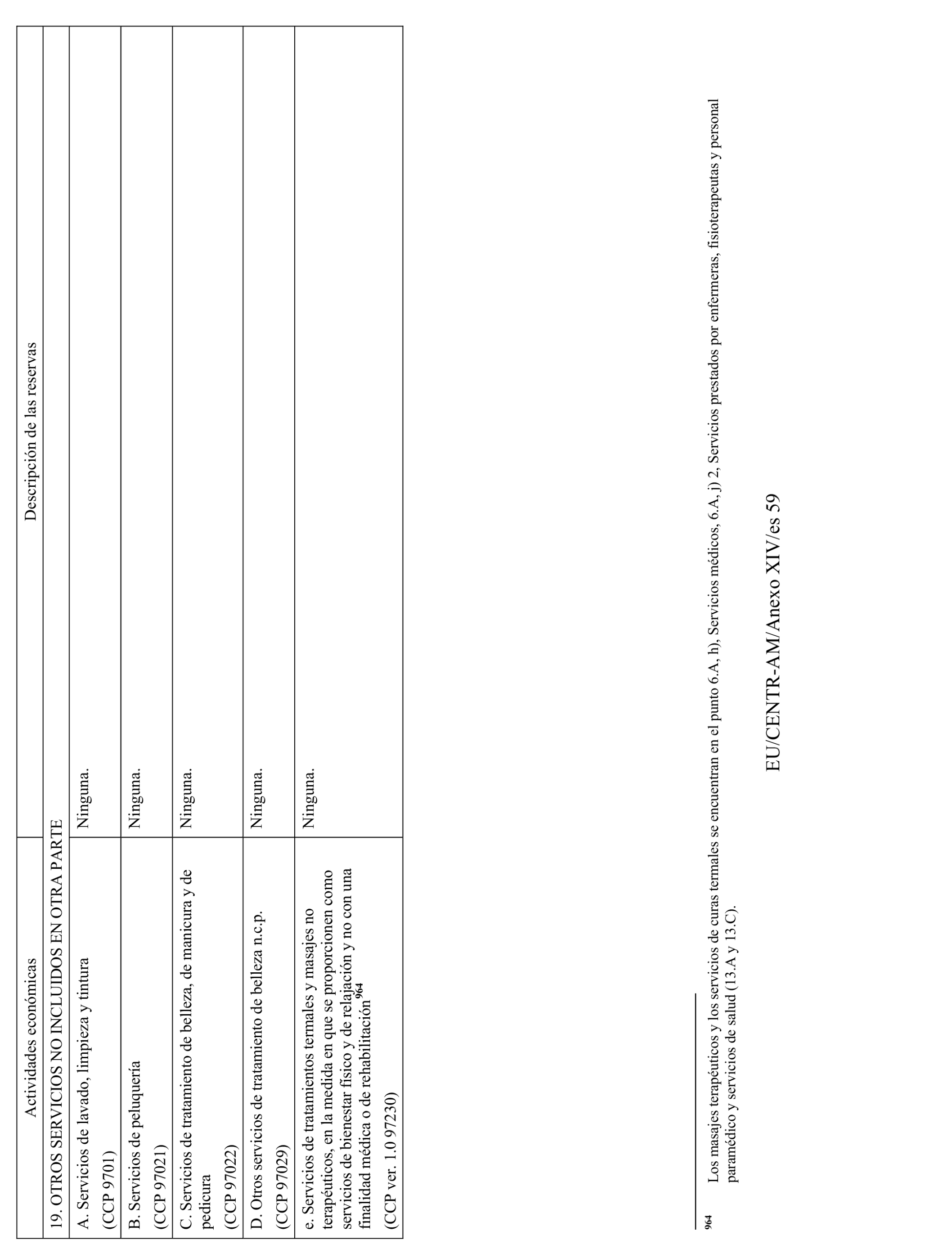 | Actividades económicas | Descripción de las reservas |
|---|---|
| 19. OTROS SERVICIOS NO INCLUIDOS EN OTRA PARTE | |
| A. Servicios de lavado, limpieza y tintura (CCP 9701) | Ninguna. |
| B. Servicios de peluquería (CCP 97021) | Ninguna. |
| C. Servicios de tratamiento de belleza, de manicura y de pedicura (CCP 97022) | Ninguna. |
| D. Otros servicios de tratamiento de belleza n.c.p. (CCP 97029) | Ninguna. |
| e. Servicios de tratamientos termales y masajes no terapéuticos, en la medida en que se proporcionen como servicios de bienestar físico y de relajación y no con una finalidad médica o de rehabilitación$^{964}$ (CCP ver. 1.0 97230) | Ninguna. |

964 Los masajes terapéuticos y los servicios de curas termales se encuentran en el punto 6.A, h), Servicios médicos, 6.A, j) 2, Servicios prestados por enfermeras, fisioterapeutas y personal paramédico y servicios de salud (13.A y 13.C).

EU/CENTR-AM/Anexo XIV/es 59